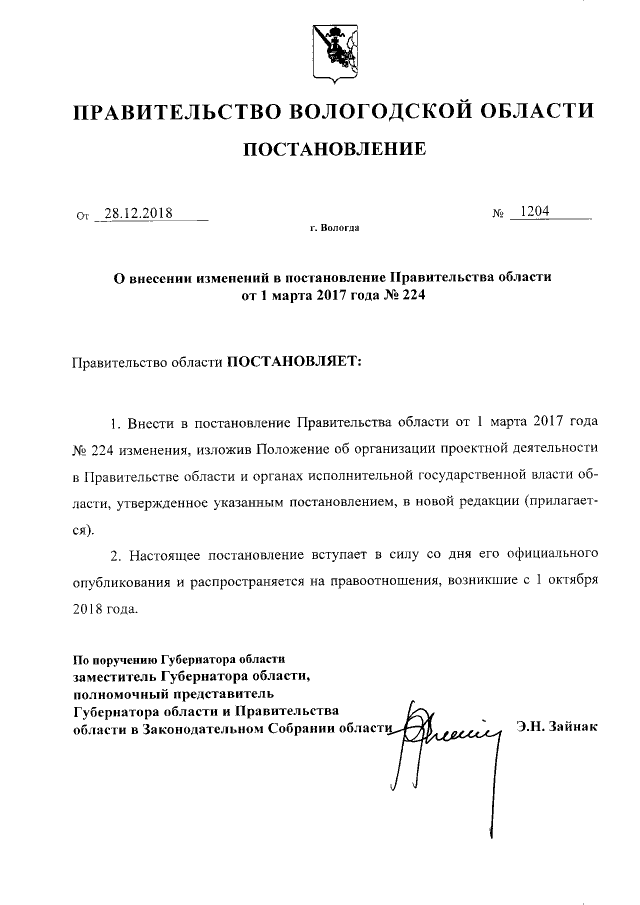 ПРАВИТЕЛЬСТВО ВОЛОГОДСКОЙ ОБЛАСТИ

ПОСТАНОВЛЕНИЕ

От 28.12.2018 № 1204

г. Вологда

О внесении изменений в постановление Правительства области от 1 марта 2017 года № 224

Правительство области ПОСТАНОВЛЯЕТ:

1. Внести в постановление Правительства области от 1 марта 2017 года № 224 изменения, изложив Положение об организации проектной деятельности в Правительстве области и органах исполнительной государственной власти области, утвержденное указанным постановлением, в новой редакции (прилагается).

2. Настоящее постановление вступает в силу со дня его официального опубликования и распространяется на правоотношения, возникшие с 1 октября 2018 года.

По поручению Губернатора области
заместитель Губернатора области, полномочный представитель Губернатора области и Правительства области в Законодательном Собрании области Э.Н. Зайнак